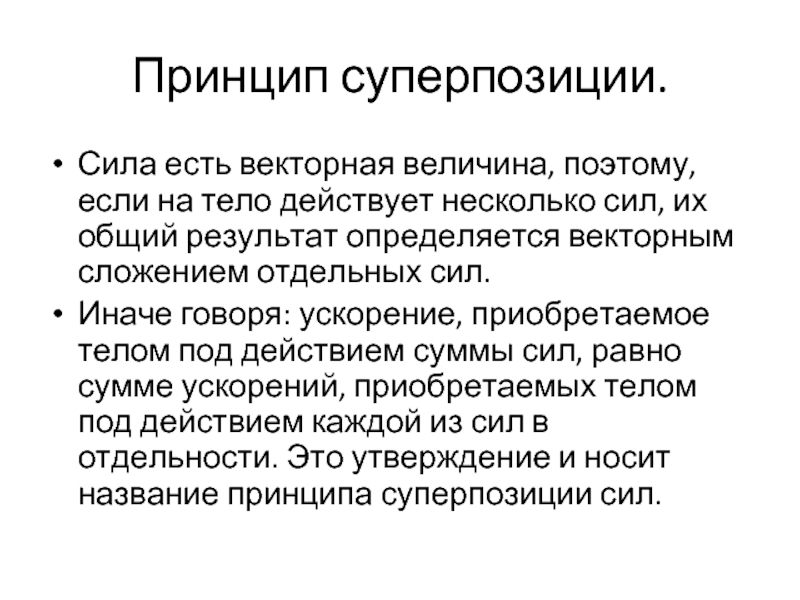 Принцип суперпозиции.

• Сила есть векторная величина, поэтому, если на тело действует несколько сил, их общий результат определяется векторным сложением отдельных сил.

• Иначе говоря: ускорение, приобретаемое телом под действием суммы сил, равно сумме ускорений, приобретаемых телом под действием каждой из сил в отдельности. Это утверждение и носит название принципа суперпозиции сил.